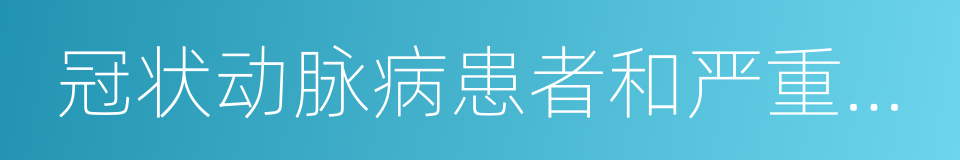 冠状动脉病患者和严重...